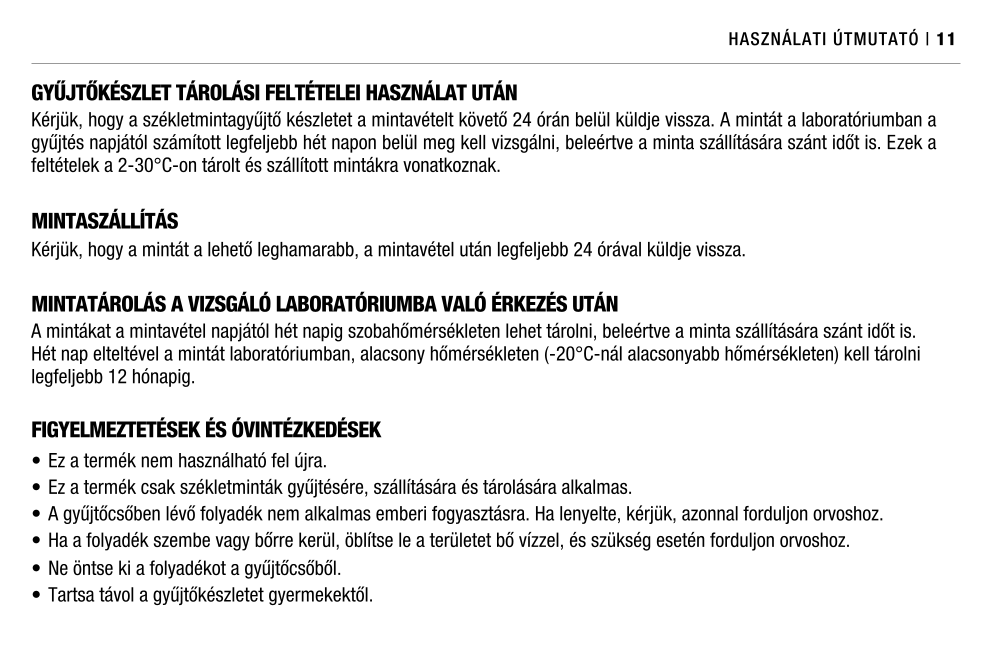 HASZNÁLATI ÚTMUTATÓ | 11

GYŰJTŐKÉSZLET TÁROLÁSI FELTÉTELEI HASZNÁLAT UTÁN
Kérjük, hogy a székletmintagyűjtő készletet a mintavételt követő 24 órán belül küldje vissza. A mintát a laboratóriumban a gyűjtés napjától számított legfeljebb hét napon belül meg kell vizsgálni, beleértve a minta szállítására szánt időt is. Ezek a feltételek a 2-30°C-on tárolt és szállított mintákra vonatkoznak.

MINTASZÁLLÍTÁS
Kérjük, hogy a mintát a lehető leghamarabb, a mintavétel után legfeljebb 24 órával küldje vissza.

MINTATÁROLÁS A VIZSGÁLÓ LABORATÓRIUMBA VALÓ ÉRKEZÉS UTÁN
A mintákat a mintavétel napjától hét napig szobahőmérsékleten lehet tárolni, beleértve a minta szállítására szánt időt is. Hét nap elteltével a mintát laboratóriumban, alacsony hőmérsékleten (-20°C-nál alacsonyabb hőmérsékleten) kell tárolni legfeljebb 12 hónapig.

FIGYELMEZTETÉSEK ÉS ÓVINTÉZKEDÉSEK
• Ez a termék nem használható fel újra.
• Ez a termék csak székletminták gyűjtésére, szállítására és tárolására alkalmas.
• A gyűjtőcsőben lévő folyadék nem alkalmas emberi fogyasztásra. Ha lenyelte, kérjük, azonnal forduljon orvoshoz.
• Ha a folyadék szembe vagy bőrre kerül, öblítse le a területet bő vízzel, és szükség esetén forduljon orvoshoz.
• Ne öntse ki a folyadékot a gyűjtőcsőből.
• Tartsa távol a gyűjtőkészletet gyermekektől.